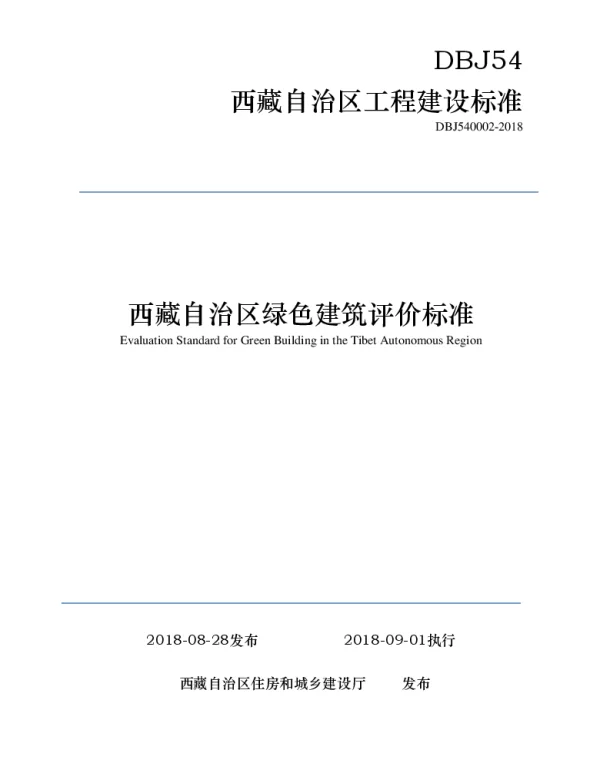 DBJ54

西藏自治区工程建设标准

DBJ540002-2018

西藏自治区绿色建筑评价标准

Evaluation Standard for Green Building in the Tibet Autonomous Region

2018-08-28发布 2018-09-01执行

西藏自治区住房和城乡建设厅 发布